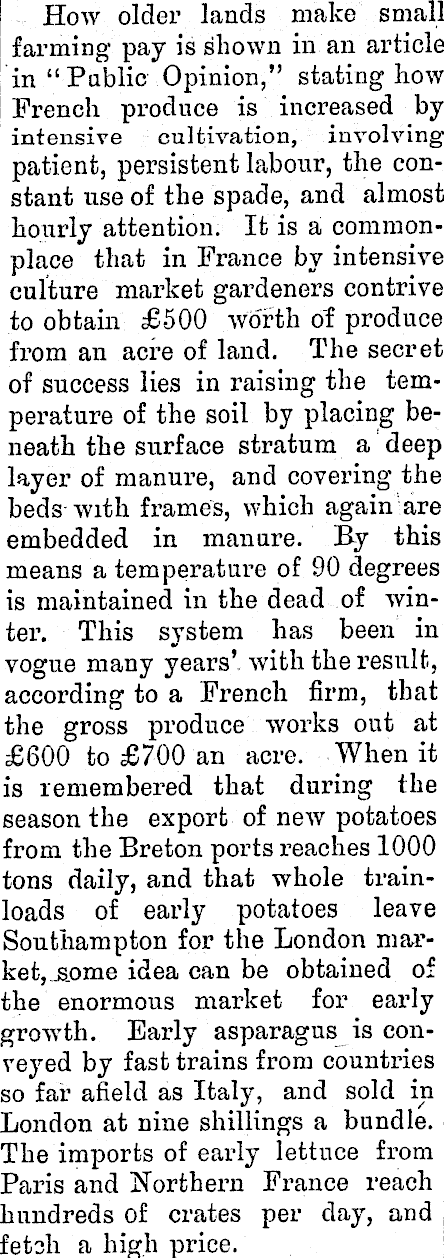 How older lands make small farming pay is shown in an article in "Public Opinion," stating how French produce is increased by intensive cultivation, involving patient, persistent labour, the constant use of the spade, and almost hourly attention. It is a commonplace that in France by intensive culture market gardeners contrive to obtain £500 worth of produce from an acre of land. The secret of success lies in raising the temperature of the soil by placing beneath the surface stratum a deep layer of manure, and covering the beds with frames, which again are embedded in manure. By this means a temperature of 90 degrees is maintained in the dead of winter. This system has been in vogue many years' with the result, according to a French firm, that the gross produce works out at £600 to £700 an acre. When it is remembered that during the season the export of new potatoes from the Breton ports reaches 1000 tons daily, and that whole trainloads of early potatoes leave Southampton for the London market, some idea can be obtained of the enormous market for early growth. Early asparagus is conveyed by fast trains from countries so far afield as Italy, and sold in London at nine shillings a bundle. The imports of early lettuce from Paris and Northern France reach hundreds of crates per day, and fetch a high price.